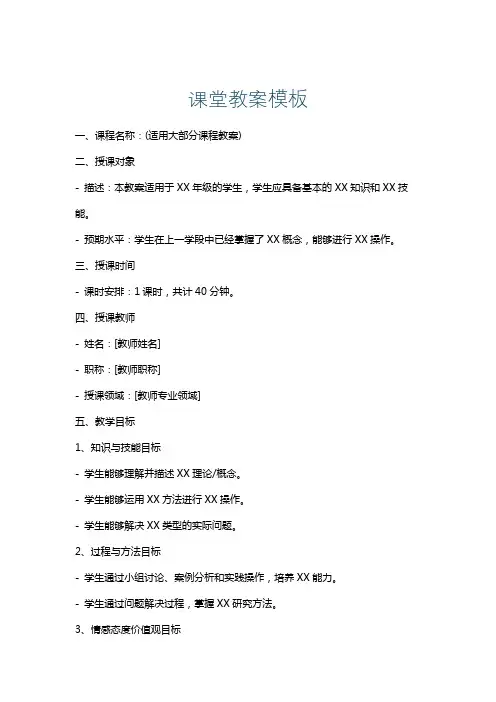 课堂教案模板

一、课程名称：(适用大部分课程教案)

二、授课对象

- 描述：本教案适用于 XX 年级的学生，学生应具备基本的 XX 知识和 XX 技能。

- 预期水平：学生在上一学段中已经掌握了 XX 概念，能够进行 XX 操作。

三、授课时间

- 课时安排：1 课时，共计 40 分钟。

四、授课教师

- 姓名：[教师姓名]

- 职称：[教师职称]

- 授课领域：[教师专业领域]

五、教学目标

1、知识与技能目标

- 学生能够理解并描述 XX 理论/概念。

- 学生能够运用 XX 方法进行 XX 操作。

- 学生能够解决 XX 类型的实际问题。

2、过程与方法目标

- 学生通过小组讨论、案例分析和实践操作，培养 XX 能力。

- 学生通过问题解决过程，掌握 XX 研究方法。

3、情感态度价值观目标